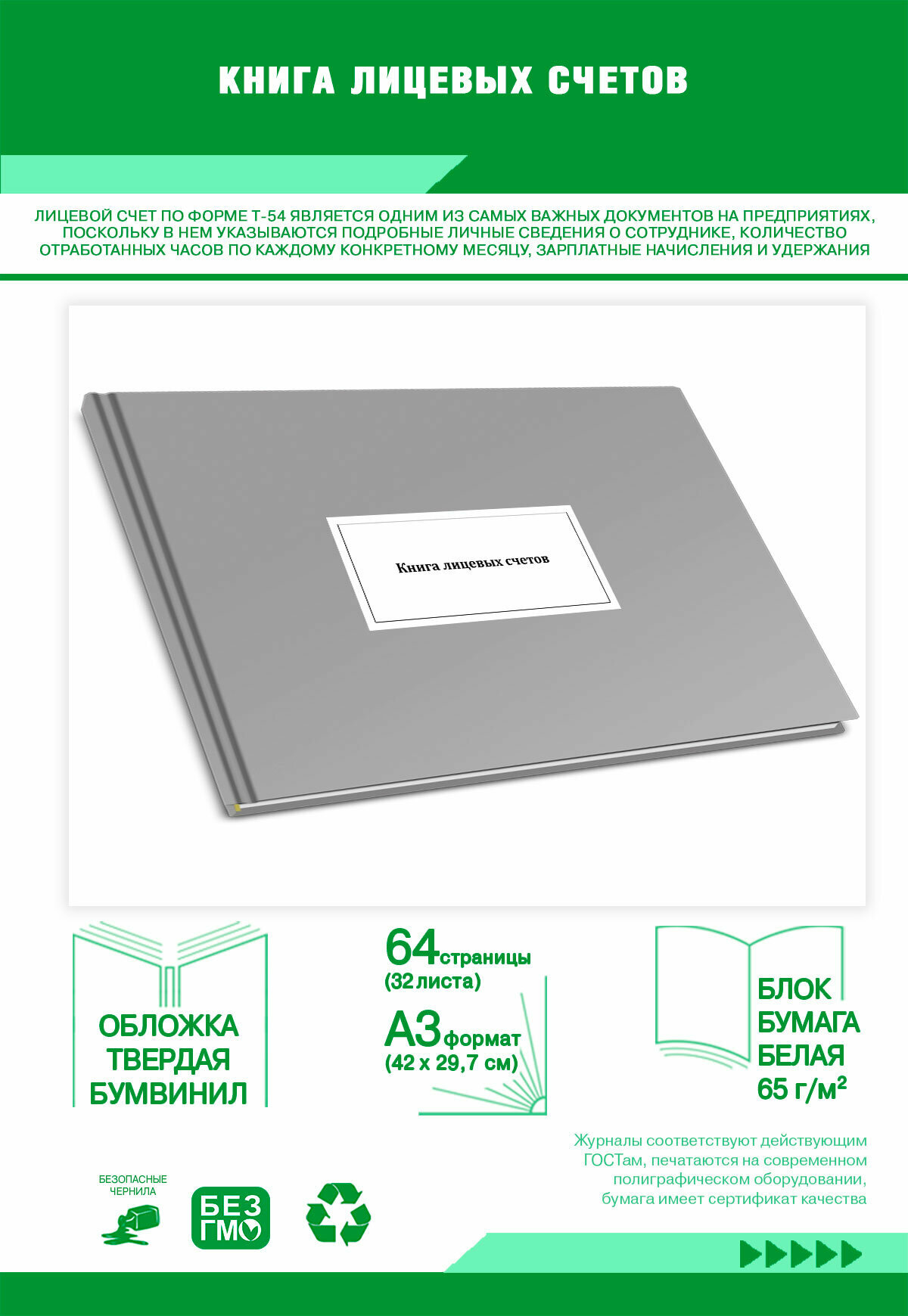 КНИГА ЛИЦЕВЫХ СЧЕТОВ

ЛИЦЕВОЙ СЧЕТ ПО ФОРМЕ Т-54 ЯВЛЯЕТСЯ ОДНИМ ИЗ САМЫХ ВАЖНЫХ ДОКУМЕНТОВ НА ПРЕДПРИЯТИЯХ, ПОСКОЛЬКУ В НЕМ УКАЗЫВАЮТСЯ ПОДРОБНЫЕ ЛИЧНЫЕ СВЕДЕНИЯ О СОТРУДНИКЕ, КОЛИЧЕСТВО ОТРАБОТАННЫХ ЧАСОВ ПО КАЖДОМУ КОНКРЕТНОМУ МЕСЯЦУ, ЗАРПЛАТНЫЕ НАЧИСЛЕНИЯ И УДЕРЖАНИЯ

Книга лицевых счетов

ОБЛОЖКА ТВЕРДАЯ БУМВИНИЛ

64 страницы (32 листа)

А3 формат (42 х 29,7 см)

БЛОК БУМАГА БЕЛАЯ 65 г/м²

Журналы соответствуют действующим ГОСТам, печатаются на современном полиграфическом оборудовании, бумага имеет сертификат качества

БЕЗОПАСНЫЕ ЧЕРНИЛА

БЕЗ ГМО